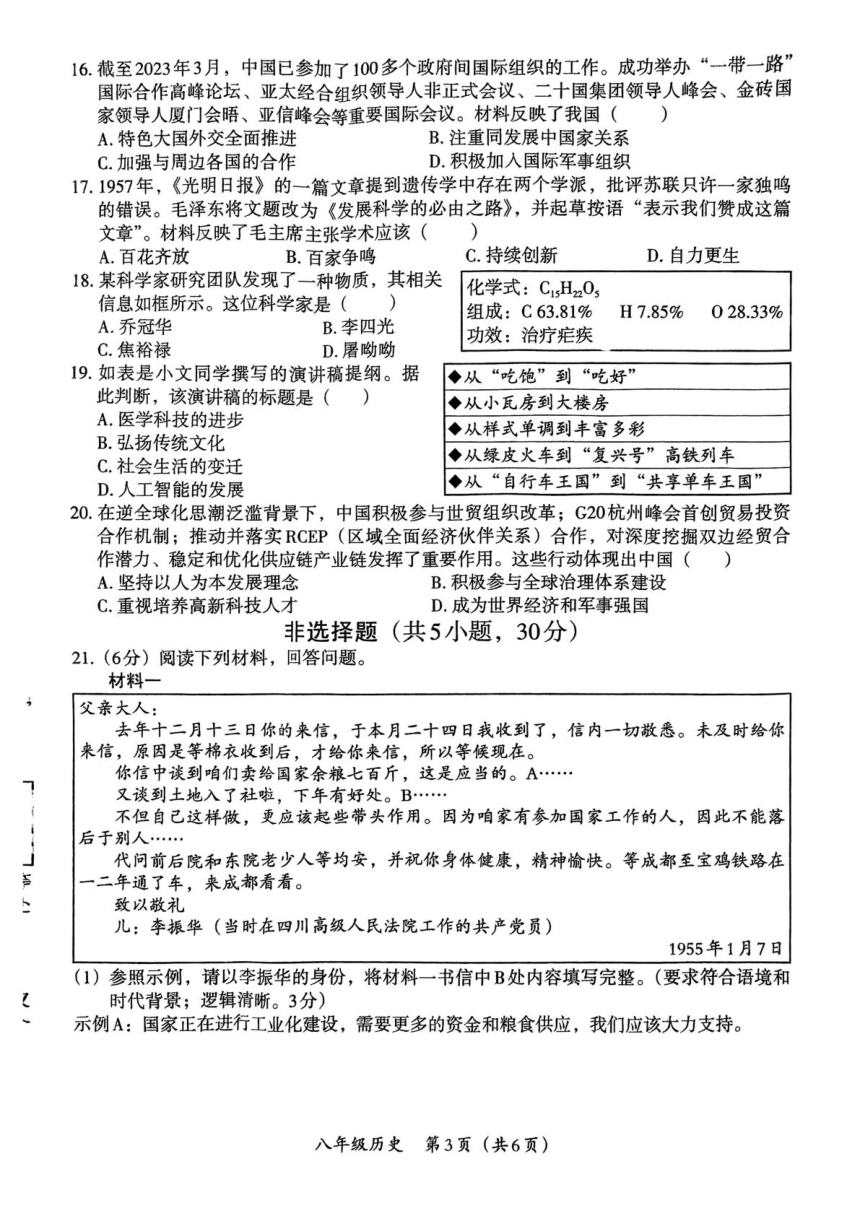 16. 截至2023年3月，中国已参加了100多个政府间国际组织的工作。成功举办“一带一路”国际合作高峰论坛、亚太经合组织领导人非正式会议、二十国集团领导人峰会、金砖国家领导人厦门会晤、亚信峰会等重要国际会议。材料反映了我国（　　）
A. 特色大国外交全面推进
B. 注重同发展中国家关系
C. 加强与周边各国的合作
D. 积极加入国际军事组织
17. 1957年，《光明日报》的一篇文章提到遗传学中存在两个学派，批评苏联只许一家独鸣的错误。毛泽东将文题改为《发展科学的必由之路》，并起草按语“表示我们赞成这篇文章”。材料反映了毛主席主张学术应该（　　）
A. 百花齐放
B. 百家争鸣
C. 持续创新
D. 自力更生
18. 某科学家研究团队发现了一种物质，其相关信息如框所示。这位科学家是（　　）
A. 乔冠华
B. 李四光
C. 焦裕禄
D. 屠呦呦

化学式：$C_{15}H_{22}O_5$
组成：C 63.81%　H 7.85%　O 28.33%
功效：治疗疟疾

19. 如表是小文同学撰写的演讲稿提纲。据此判断，该演讲稿的标题是（　　）
A. 医学科技的进步
B. 弘扬传统文化
C. 社会生活的变迁
D. 人工智能的发展

| ◆从“吃饱”到“吃好” |
|---|
| ◆从小瓦房到大楼房 |
| ◆从样式单调到丰富多彩 |
| ◆从绿皮火车到“复兴号”高铁列车 |
| ◆从“自行车王国”到“共享单车王国” |

20. 在逆全球化思潮泛滥背景下，中国积极参与世贸组织改革；G20杭州峰会首创贸易投资合作机制；推动并落实RCEP（区域全面经济伙伴关系）合作，对深度挖掘双边经贸合作潜力、稳定和优化供应链产业链发挥了重要作用。这些行动体现出中国（　　）
A. 坚持以人为本发展理念
B. 积极参与全球治理体系建设
C. 重视培养高新科技人才
D. 成为世界经济和军事强国

非选择题（共5小题，30分）

21.（6分）阅读下列材料，回答问题。
材料一

父亲大人：
去年十二月十三日你的来信，于本月二十四日我收到了，信内一切敬悉。未及时给你来信，原因是等棉衣收到后，才给你来信，所以等候现在。
你信中谈到咱们卖给国家余粮七百斤，这是应当的。A……
又谈到土地入了社啦，下年有好处。B……
不但自己这样做，更应该起些带头作用。因为咱家有参加国家工作的人，因此不能落后于别人……
代问前后院和东院老少人等均安，并祝你身体健康，精神愉快。等成都至宝鸡铁路在一二年通了车，来成都看看。
致以敬礼
儿：李振华（当时在四川高级人民法院工作的共产党员）
1955年1月7日

（1）参照示例，请以李振华的身份，将材料一书信中B处内容填写完整。（要求符合语境和时代背景；逻辑清晰。3分）
示例A：国家正在进行工业化建设，需要更多的资金和粮食供应，我们应该大力支持。

八年级历史　第3页（共6页）